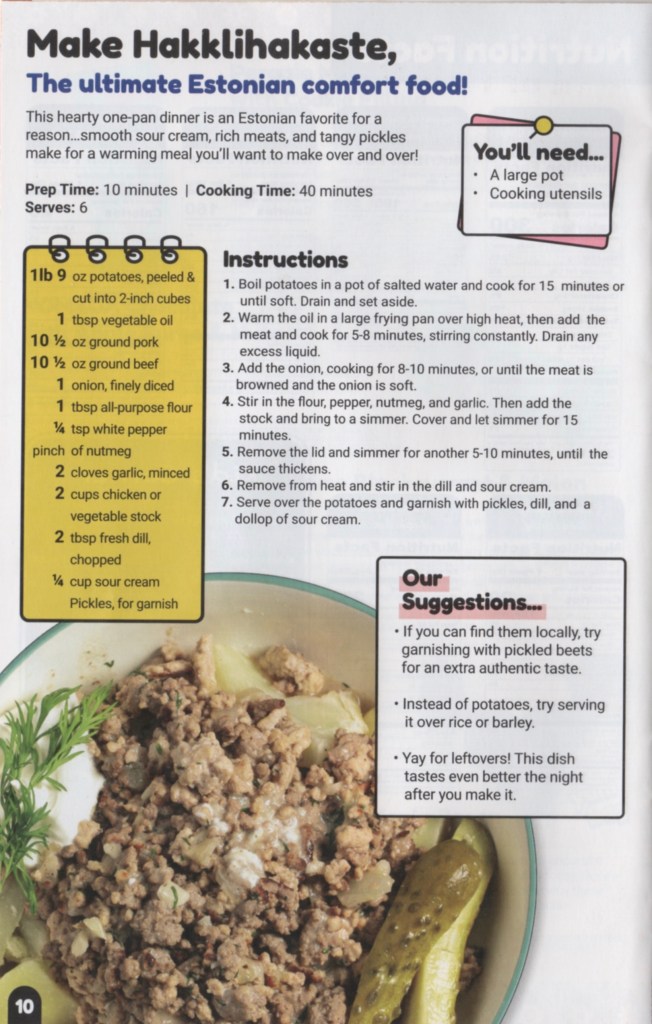 Make Hakklihakaste,

The ultimate Estonian comfort food!

This hearty one-pan dinner is an Estonian favorite for a reason...smooth sour cream, rich meats, and tangy pickles make for a warming meal you'll want to make over and over!

Prep Time: 10 minutes | Cooking Time: 40 minutes
Serves: 6

You'll need...
• A large pot
• Cooking utensils

1lb 9 oz potatoes, peeled & cut into 2-inch cubes
1 tbsp vegetable oil
10 ½ oz ground pork
10 ½ oz ground beef
1 onion, finely diced
1 tbsp all-purpose flour
¼ tsp white pepper
pinch of nutmeg
2 cloves garlic, minced
2 cups chicken or vegetable stock
2 tbsp fresh dill, chopped
¼ cup sour cream
Pickles, for garnish

Instructions
1. Boil potatoes in a pot of salted water and cook for 15 minutes or until soft. Drain and set aside.
2. Warm the oil in a large frying pan over high heat, then add the meat and cook for 5-8 minutes, stirring constantly. Drain any excess liquid.
3. Add the onion, cooking for 8-10 minutes, or until the meat is browned and the onion is soft.
4. Stir in the flour, pepper, nutmeg, and garlic. Then add the stock and bring to a simmer. Cover and let simmer for 15 minutes.
5. Remove the lid and simmer for another 5-10 minutes, until the sauce thickens.
6. Remove from heat and stir in the dill and sour cream.
7. Serve over the potatoes and garnish with pickles, dill, and a dollop of sour cream.

Our Suggestions...
• If you can find them locally, try garnishing with pickled beets for an extra authentic taste.
• Instead of potatoes, try serving it over rice or barley.
• Yay for leftovers! This dish tastes even better the night after you make it.

10